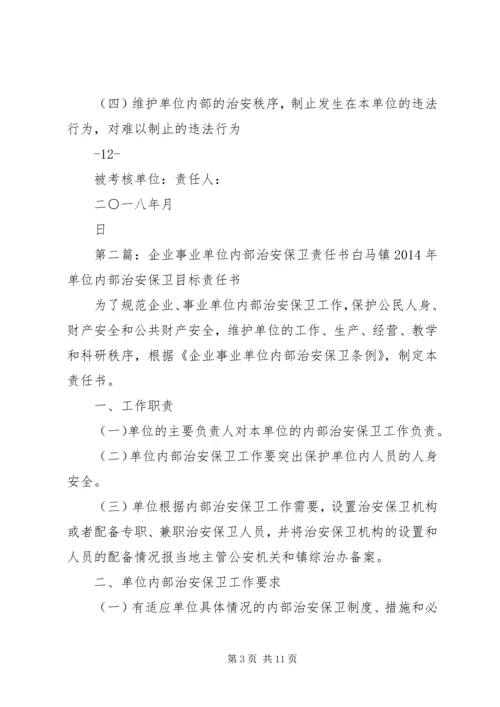 （四）维护单位内部的治安秩序，制止发生在本单位的违法行为，对难以制止的违法行为

-12-

被考核单位：责任人：

二〇一八年月

日

第二篇：企业事业单位内部治安保卫责任书白马镇2014年单位内部治安保卫目标责任书

为了规范企业、事业单位内部治安保卫工作，保护公民人身、财产安全和公共财产安全，维护单位的工作、生产、经营、教学和科研秩序，根据《企业事业单位内部治安保卫条例》，制定本责任书。

一、工作职责

（一）单位的主要负责人对本单位的内部治安保卫工作负责。

（二）单位内部治安保卫工作要突出保护单位内人员的人身安全。

（三）单位根据内部治安保卫工作需要，设置治安保卫机构或者配备专职、兼职治安保卫人员，并将治安保卫机构的设置和人员的配备情况报当地主管公安机关和镇综治办备案。

二、单位内部治安保卫工作要求

（一）有适应单位具体情况的内部治安保卫制度、措施和必

第3页 共11页